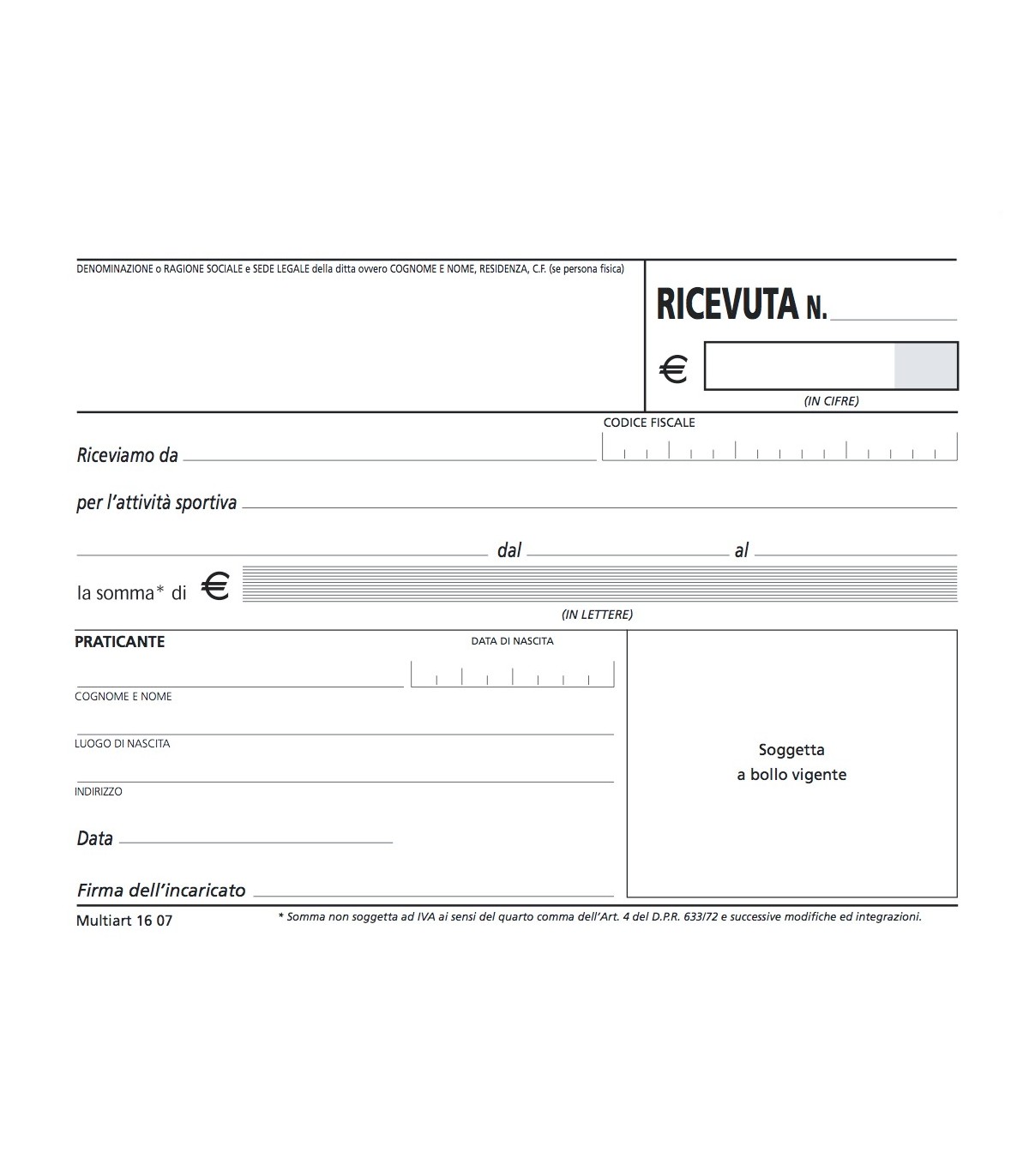 DENOMINAZIONE o RAGIONE SOCIALE e SEDE LEGALE della ditta ovvero COGNOME E NOME, RESIDENZA, C.F. (se persona fisica)

RICEVUTA N.

€

(IN CIFRE)

CODICE FISCALE

Riceviamo da

per l'attività sportiva

dal al

la somma* di €

(IN LETTERE)

PRATICANTE

DATA DI NASCITA

COGNOME E NOME

LUOGO DI NASCITA

INDIRIZZO

Data

Firma dell'incaricato

Soggetta
a bollo vigente

Multiart 16 07

* Somma non soggetta ad IVA ai sensi del quarto comma dell'Art. 4 del D.P.R. 633/72 e successive modifiche ed integrazioni.